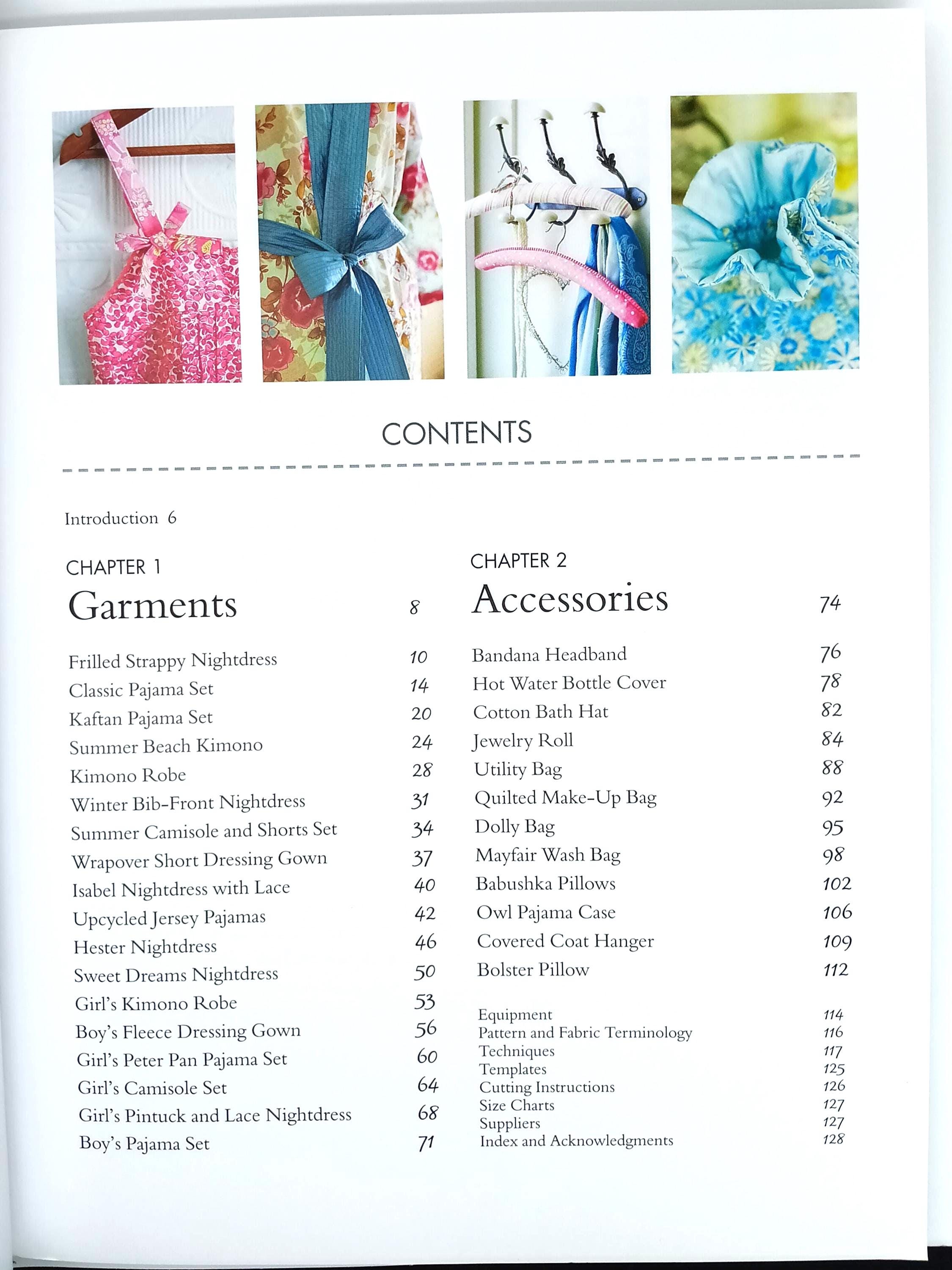 CONTENTS

Introduction 6

CHAPTER 1
Garments 8

Frilled Strappy Nightdress 10
Classic Pajama Set 14
Kaftan Pajama Set 20
Summer Beach Kimono 24
Kimono Robe 28
Winter Bib-Front Nightdress 31
Summer Camisole and Shorts Set 34
Wrapover Short Dressing Gown 37
Isabel Nightdress with Lace 40
Upcycled Jersey Pajamas 42
Hester Nightdress 46
Sweet Dreams Nightdress 50
Girl's Kimono Robe 53
Boy's Fleece Dressing Gown 56
Girl's Peter Pan Pajama Set 60
Girl's Camisole Set 64
Girl's Pintuck and Lace Nightdress 68
Boy's Pajama Set 71

CHAPTER 2
Accessories 74

Bandana Headband 76
Hot Water Bottle Cover 78
Cotton Bath Hat 82
Jewelry Roll 84
Utility Bag 88
Quilted Make-Up Bag 92
Dolly Bag 95
Mayfair Wash Bag 98
Babushka Pillows 102
Owl Pajama Case 106
Covered Coat Hanger 109
Bolster Pillow 112

Equipment 114
Pattern and Fabric Terminology 116
Techniques 117
Templates 125
Cutting Instructions 126
Size Charts 127
Suppliers 127
Index and Acknowledgments 128